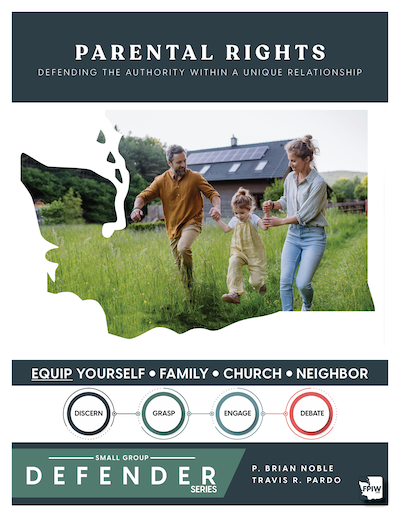 PARENTAL RIGHTS
DEFENDING THE AUTHORITY WITHIN A UNIQUE RELATIONSHIP

EQUIP YOURSELF • FAMILY • CHURCH • NEIGHBOR

DISCERN
GRASP
ENGAGE
DEBATE

SMALL GROUP
DEFENDER
SERIES

P. BRIAN NOBLE
TRAVIS R. PARDO

FPIW